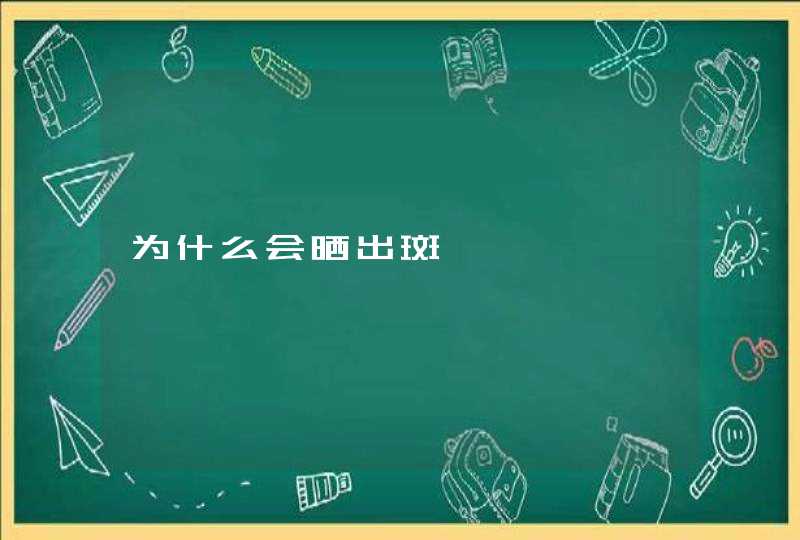 为什么会晒出斑